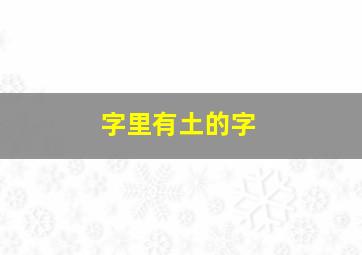 字里有土的字